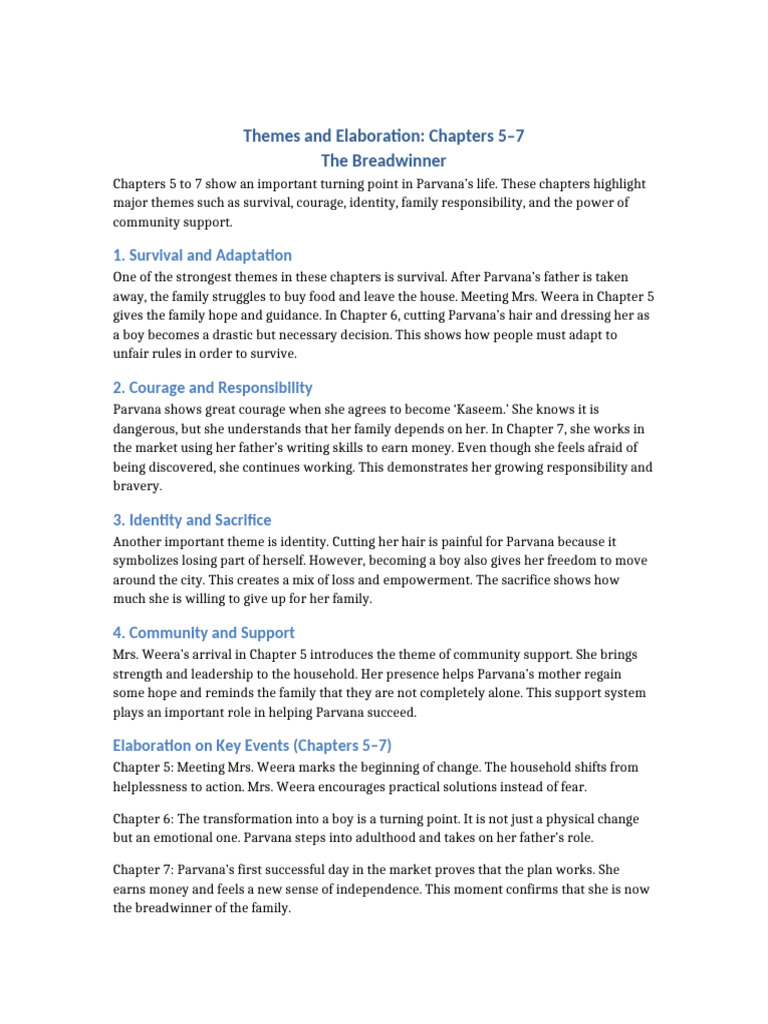 Themes and Elaboration: Chapters 5–7
The Breadwinner

Chapters 5 to 7 show an important turning point in Parvana's life. These chapters highlight major themes such as survival, courage, identity, family responsibility, and the power of community support.

1. Survival and Adaptation

One of the strongest themes in these chapters is survival. After Parvana's father is taken away, the family struggles to buy food and leave the house. Meeting Mrs. Weera in Chapter 5 gives the family hope and guidance. In Chapter 6, cutting Parvana's hair and dressing her as a boy becomes a drastic but necessary decision. This shows how people must adapt to unfair rules in order to survive.

2. Courage and Responsibility

Parvana shows great courage when she agrees to become 'Kaseem.' She knows it is dangerous, but she understands that her family depends on her. In Chapter 7, she works in the market using her father's writing skills to earn money. Even though she feels afraid of being discovered, she continues working. This demonstrates her growing responsibility and bravery.

3. Identity and Sacrifice

Another important theme is identity. Cutting her hair is painful for Parvana because it symbolizes losing part of herself. However, becoming a boy also gives her freedom to move around the city. This creates a mix of loss and empowerment. The sacrifice shows how much she is willing to give up for her family.

4. Community and Support

Mrs. Weera's arrival in Chapter 5 introduces the theme of community support. She brings strength and leadership to the household. Her presence helps Parvana's mother regain some hope and reminds the family that they are not completely alone. This support system plays an important role in helping Parvana succeed.

Elaboration on Key Events (Chapters 5–7)

Chapter 5: Meeting Mrs. Weera marks the beginning of change. The household shifts from helplessness to action. Mrs. Weera encourages practical solutions instead of fear.

Chapter 6: The transformation into a boy is a turning point. It is not just a physical change but an emotional one. Parvana steps into adulthood and takes on her father's role.

Chapter 7: Parvana's first successful day in the market proves that the plan works. She earns money and feels a new sense of independence. This moment confirms that she is now the breadwinner of the family.